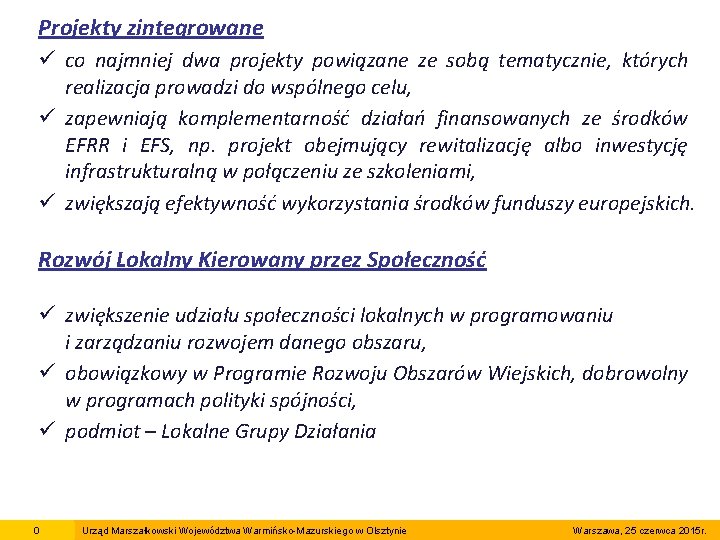 Projekty zintegrowane

✓ co najmniej dwa projekty powiązane ze sobą tematycznie, których realizacja prowadzi do wspólnego celu,

✓ zapewniają komplementarność działań finansowanych ze środków EFRR i EFS, np. projekt obejmujący rewitalizację albo inwestycję infrastrukturalną w połączeniu ze szkoleniami,

✓ zwiększają efektywność wykorzystania środków funduszy europejskich.

Rozwój Lokalny Kierowany przez Społeczność

✓ zwiększenie udziału społeczności lokalnych w programowaniu i zarządzaniu rozwojem danego obszaru,

✓ obowiązkowy w Programie Rozwoju Obszarów Wiejskich, dobrowolny w programach polityki spójności,

✓ podmiot – Lokalne Grupy Działania

0 Urząd Marszałkowski Województwa Warmińsko-Mazurskiego w Olsztynie Warszawa, 25 czerwca 2015r.